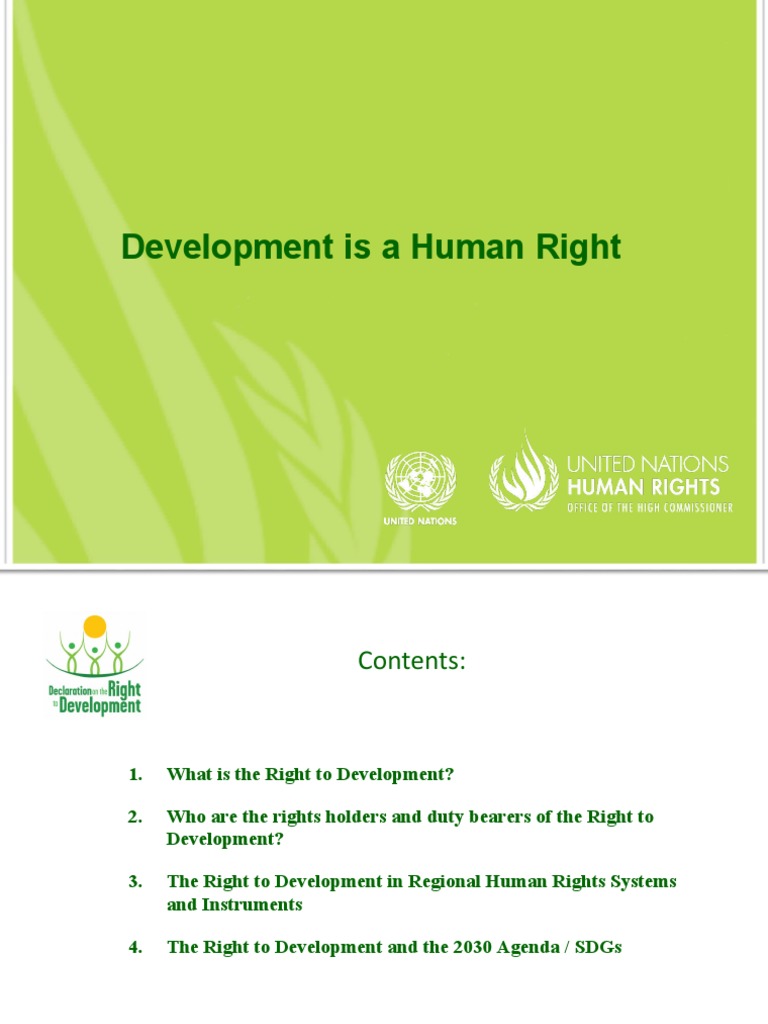 Development is a Human Right

UNITED NATIONS

UNITED NATIONS
HUMAN RIGHTS
OFFICE OF THE HIGH COMMISSIONER

Declaration on the Right to Development

Contents:

1. What is the Right to Development?

2. Who are the rights holders and duty bearers of the Right to Development?

3. The Right to Development in Regional Human Rights Systems and Instruments

4. The Right to Development and the 2030 Agenda / SDGs